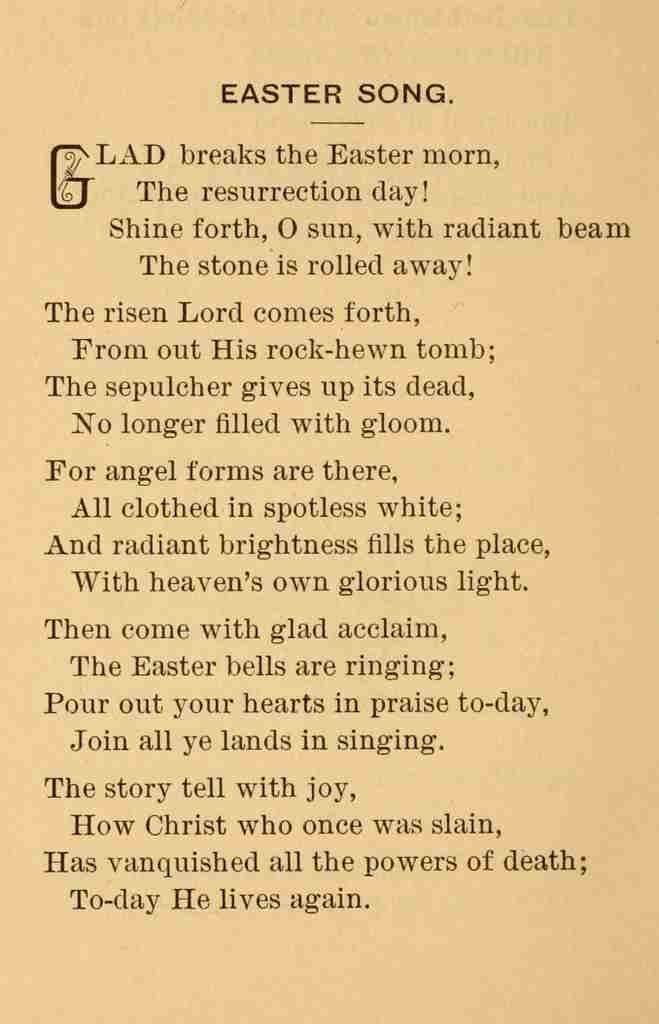 EASTER SONG.

GLAD breaks the Easter morn,
The resurrection day!
Shine forth, O sun, with radiant beam
The stone is rolled away!

The risen Lord comes forth,
From out His rock-hewn tomb;
The sepulcher gives up its dead,
No longer filled with gloom.

For angel forms are there,
All clothed in spotless white;
And radiant brightness fills the place,
With heaven's own glorious light.

Then come with glad acclaim,
The Easter bells are ringing;
Pour out your hearts in praise to-day,
Join all ye lands in singing.

The story tell with joy,
How Christ who once was slain,
Has vanquished all the powers of death;
To-day He lives again.